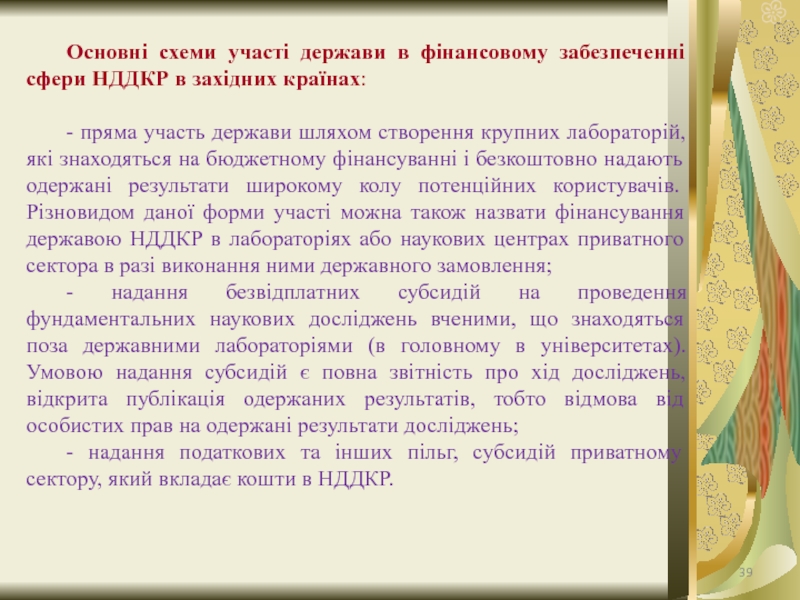 Основні схеми участі держави в фінансовому забезпеченні сфери НДДКР в західних країнах:

- пряма участь держави шляхом створення крупних лабораторій, які знаходяться на бюджетному фінансуванні і безкоштовно надають одержані результати широкому колу потенційних користувачів. Різновидом даної форми участі можна також назвати фінансування державою НДДКР в лабораторіях або наукових центрах приватного сектора в разі виконання ними державного замовлення;

- надання безвідплатних субсидій на проведення фундаментальних наукових досліджень вченими, що знаходяться поза державними лабораторіями (в головному в університетах). Умовою надання субсидій є повна звітність про хід досліджень, відкрита публікація одержаних результатів, тобто відмова від особистих прав на одержані результати досліджень;

- надання податкових та інших пільг, субсидій приватному сектору, який вкладає кошти в НДДКР.

39